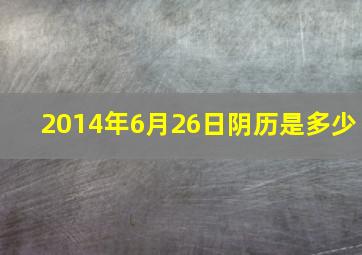 2014年6月26日阴历是多少